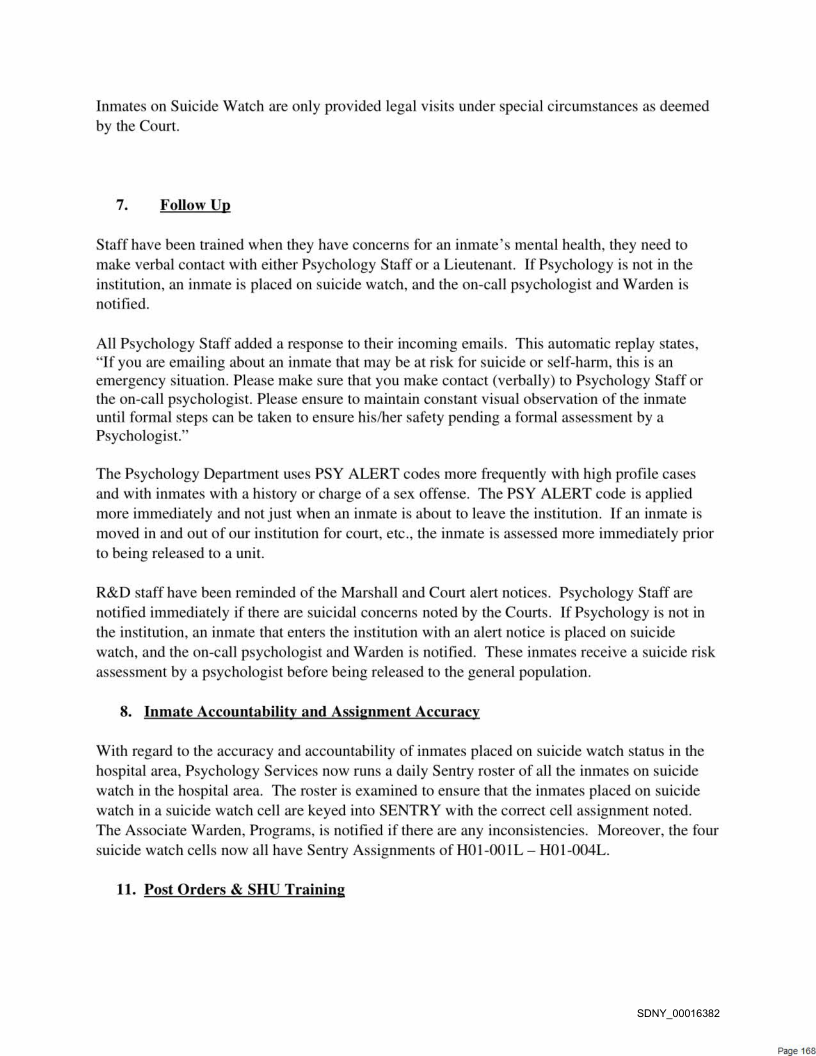 Inmates on Suicide Watch are only provided legal visits under special circumstances as deemed by the Court.

7. Follow Up

Staff have been trained when they have concerns for an inmate's mental health, they need to make verbal contact with either Psychology Staff or a Lieutenant. If Psychology is not in the institution, an inmate is placed on suicide watch, and the on-call psychologist and Warden is notified.

All Psychology Staff added a response to their incoming emails. This automatic replay states, "If you are emailing about an inmate that may be at risk for suicide or self-harm, this is an emergency situation. Please make sure that you make contact (verbally) to Psychology Staff or the on-call psychologist. Please ensure to maintain constant visual observation of the inmate until formal steps can be taken to ensure his/her safety pending a formal assessment by a Psychologist."

The Psychology Department uses PSY ALERT codes more frequently with high profile cases and with inmates with a history or charge of a sex offense. The PSY ALERT code is applied more immediately and not just when an inmate is about to leave the institution. If an inmate is moved in and out of our institution for court, etc., the inmate is assessed more immediately prior to being released to a unit.

R&D staff have been reminded of the Marshall and Court alert notices. Psychology Staff are notified immediately if there are suicidal concerns noted by the Courts. If Psychology is not in the institution, an inmate that enters the institution with an alert notice is placed on suicide watch, and the on-call psychologist and Warden is notified. These inmates receive a suicide risk assessment by a psychologist before being released to the general population.

8. Inmate Accountability and Assignment Accuracy

With regard to the accuracy and accountability of inmates placed on suicide watch status in the hospital area, Psychology Services now runs a daily Sentry roster of all the inmates on suicide watch in the hospital area. The roster is examined to ensure that the inmates placed on suicide watch in a suicide watch cell are keyed into SENTRY with the correct cell assignment noted. The Associate Warden, Programs, is notified if there are any inconsistencies. Moreover, the four suicide watch cells now all have Sentry Assignments of H01-001L – H01-004L.

11. Post Orders & SHU Training

SDNY_00016382

Page 168